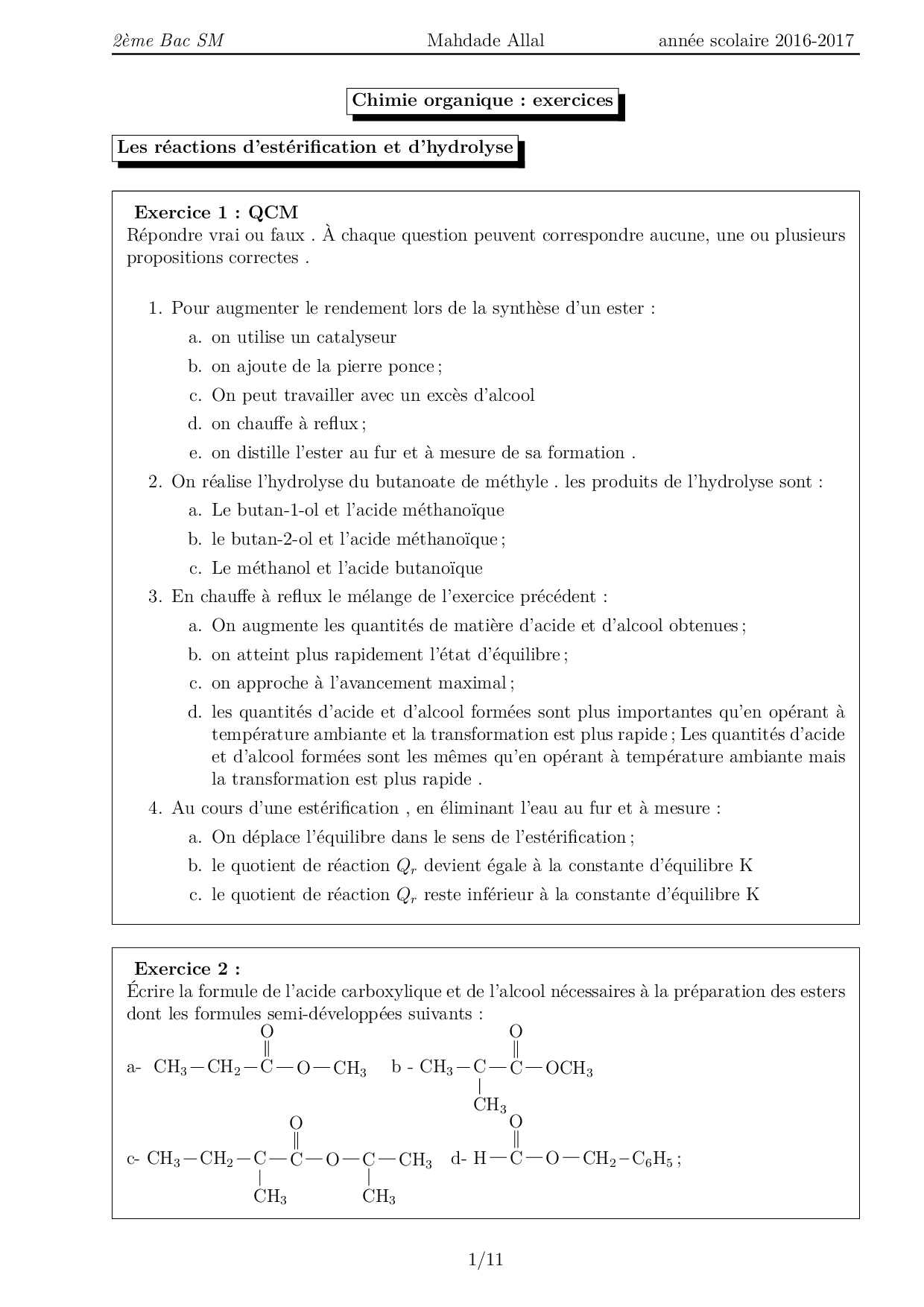 2ème Bac SM Mahdade Allal année scolaire 2016-2017

Chimie organique : exercices

Les réactions d'estérification et d'hydrolyse

Exercice 1 : QCM
Répondre vrai ou faux . À chaque question peuvent correspondre aucune, une ou plusieurs propositions correctes .

1. Pour augmenter le rendement lors de la synthèse d'un ester :
a. on utilise un catalyseur
b. on ajoute de la pierre ponce ;
c. On peut travailler avec un excès d'alcool
d. on chauffe à reflux ;
e. on distille l'ester au fur et à mesure de sa formation .
2. On réalise l'hydrolyse du butanoate de méthyle . les produits de l'hydrolyse sont :
a. Le butan-1-ol et l'acide méthanoïque
b. le butan-2-ol et l'acide méthanoïque ;
c. Le méthanol et l'acide butanoïque
3. En chauffe à reflux le mélange de l'exercice précédent :
a. On augmente les quantités de matière d'acide et d'alcool obtenues ;
b. on atteint plus rapidement l'état d'équilibre ;
c. on approche à l'avancement maximal ;
d. les quantités d'acide et d'alcool formées sont plus importantes qu'en opérant à température ambiante et la transformation est plus rapide ; Les quantités d'acide et d'alcool formées sont les mêmes qu'en opérant à température ambiante mais la transformation est plus rapide .
4. Au cours d'une estérification , en éliminant l'eau au fur et à mesure :
a. On déplace l'équilibre dans le sens de l'estérification ;
b. le quotient de réaction $Q_r$ devient égale à la constante d'équilibre K
c. le quotient de réaction $Q_r$ reste inférieur à la constante d'équilibre K

Exercice 2 :
Écrire la formule de l'acide carboxylique et de l'alcool nécessaires à la préparation des esters dont les formules semi-développées suivants :

a- $CH_3-CH_2-\overset{\overset{O}{\|}}{C}-O-CH_3$  b - $CH_3-\underset{\underset{CH_3}{|}}{C}-\overset{\overset{O}{\|}}{C}-OCH_3$

c- $CH_3-CH_2-\underset{\underset{CH_3}{|}}{C}-\overset{\overset{O}{\|}}{C}-O-\underset{\underset{CH_3}{|}}{C}-CH_3$  d- $H-\overset{\overset{O}{\|}}{C}-O-CH_2-C_6H_5$ ;

1/11